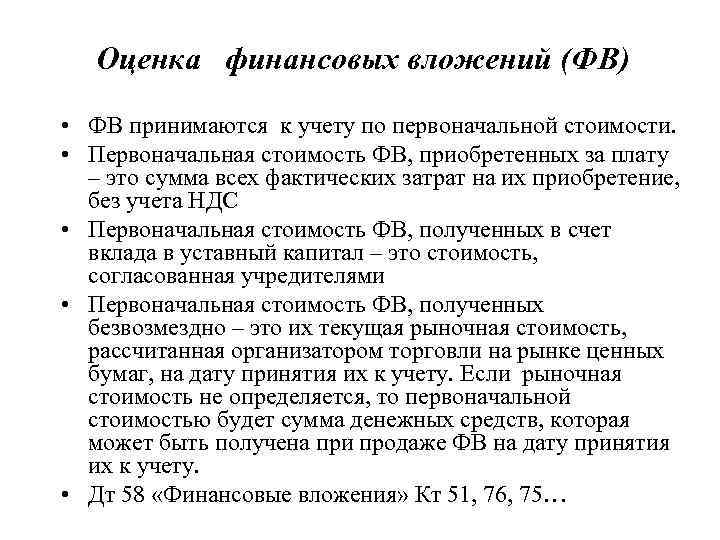 Оценка финансовых вложений (ФВ)

• ФВ принимаются к учету по первоначальной стоимости.
• Первоначальная стоимость ФВ, приобретенных за плату – это сумма всех фактических затрат на их приобретение, без учета НДС
• Первоначальная стоимость ФВ, полученных в счет вклада в уставный капитал – это стоимость, согласованная учредителями
• Первоначальная стоимость ФВ, полученных безвозмездно – это их текущая рыночная стоимость, рассчитанная организатором торговли на рынке ценных бумаг, на дату принятия их к учету. Если рыночная стоимость не определяется, то первоначальной стоимостью будет сумма денежных средств, которая может быть получена при продаже ФВ на дату принятия их к учету.
• Дт 58 «Финансовые вложения» Кт 51, 76, 75…